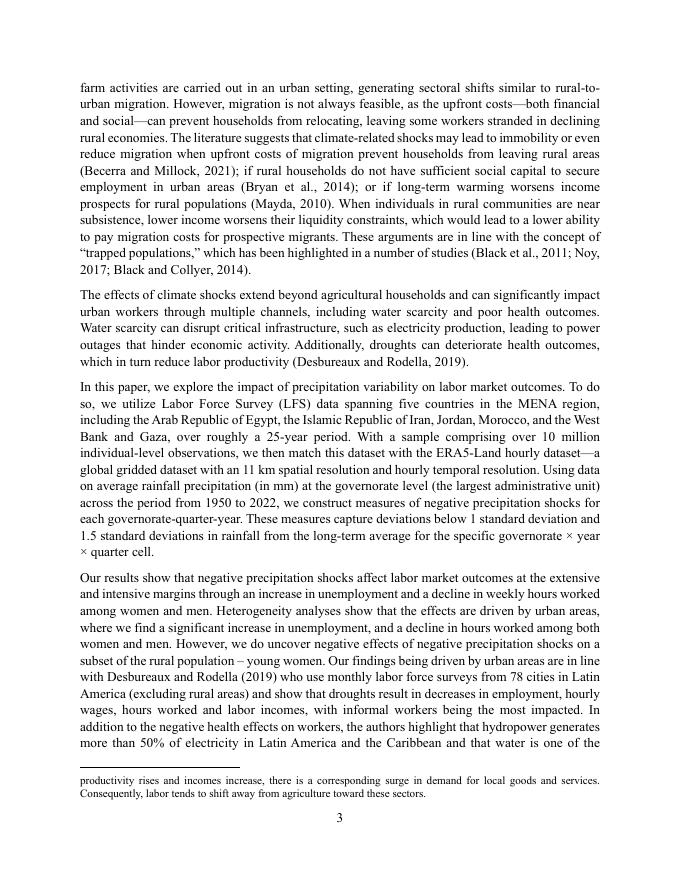 farm activities are carried out in an urban setting, generating sectoral shifts similar to rural-to-urban migration. However, migration is not always feasible, as the upfront costs—both financial and social—can prevent households from relocating, leaving some workers stranded in declining rural economies. The literature suggests that climate-related shocks may lead to immobility or even reduce migration when upfront costs of migration prevent households from leaving rural areas (Becerra and Millock, 2021); if rural households do not have sufficient social capital to secure employment in urban areas (Bryan et al., 2014); or if long-term warming worsens income prospects for rural populations (Mayda, 2010). When individuals in rural communities are near subsistence, lower income worsens their liquidity constraints, which would lead to a lower ability to pay migration costs for prospective migrants. These arguments are in line with the concept of "trapped populations," which has been highlighted in a number of studies (Black et al., 2011; Noy, 2017; Black and Collyer, 2014).

The effects of climate shocks extend beyond agricultural households and can significantly impact urban workers through multiple channels, including water scarcity and poor health outcomes. Water scarcity can disrupt critical infrastructure, such as electricity production, leading to power outages that hinder economic activity. Additionally, droughts can deteriorate health outcomes, which in turn reduce labor productivity (Desbureaux and Rodella, 2019).

In this paper, we explore the impact of precipitation variability on labor market outcomes. To do so, we utilize Labor Force Survey (LFS) data spanning five countries in the MENA region, including the Arab Republic of Egypt, the Islamic Republic of Iran, Jordan, Morocco, and the West Bank and Gaza, over roughly a 25-year period. With a sample comprising over 10 million individual-level observations, we then match this dataset with the ERA5-Land hourly dataset—a global gridded dataset with an 11 km spatial resolution and hourly temporal resolution. Using data on average rainfall precipitation (in mm) at the governorate level (the largest administrative unit) across the period from 1950 to 2022, we construct measures of negative precipitation shocks for each governorate-quarter-year. These measures capture deviations below 1 standard deviation and 1.5 standard deviations in rainfall from the long-term average for the specific governorate × year × quarter cell.

Our results show that negative precipitation shocks affect labor market outcomes at the extensive and intensive margins through an increase in unemployment and a decline in weekly hours worked among women and men. Heterogeneity analyses show that the effects are driven by urban areas, where we find a significant increase in unemployment, and a decline in hours worked among both women and men. However, we do uncover negative effects of negative precipitation shocks on a subset of the rural population – young women. Our findings being driven by urban areas are in line with Desbureaux and Rodella (2019) who use monthly labor force surveys from 78 cities in Latin America (excluding rural areas) and show that droughts result in decreases in employment, hourly wages, hours worked and labor incomes, with informal workers being the most impacted. In addition to the negative health effects on workers, the authors highlight that hydropower generates more than 50% of electricity in Latin America and the Caribbean and that water is one of the

productivity rises and incomes increase, there is a corresponding surge in demand for local goods and services. Consequently, labor tends to shift away from agriculture toward these sectors.

3